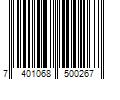 7 401068 500267